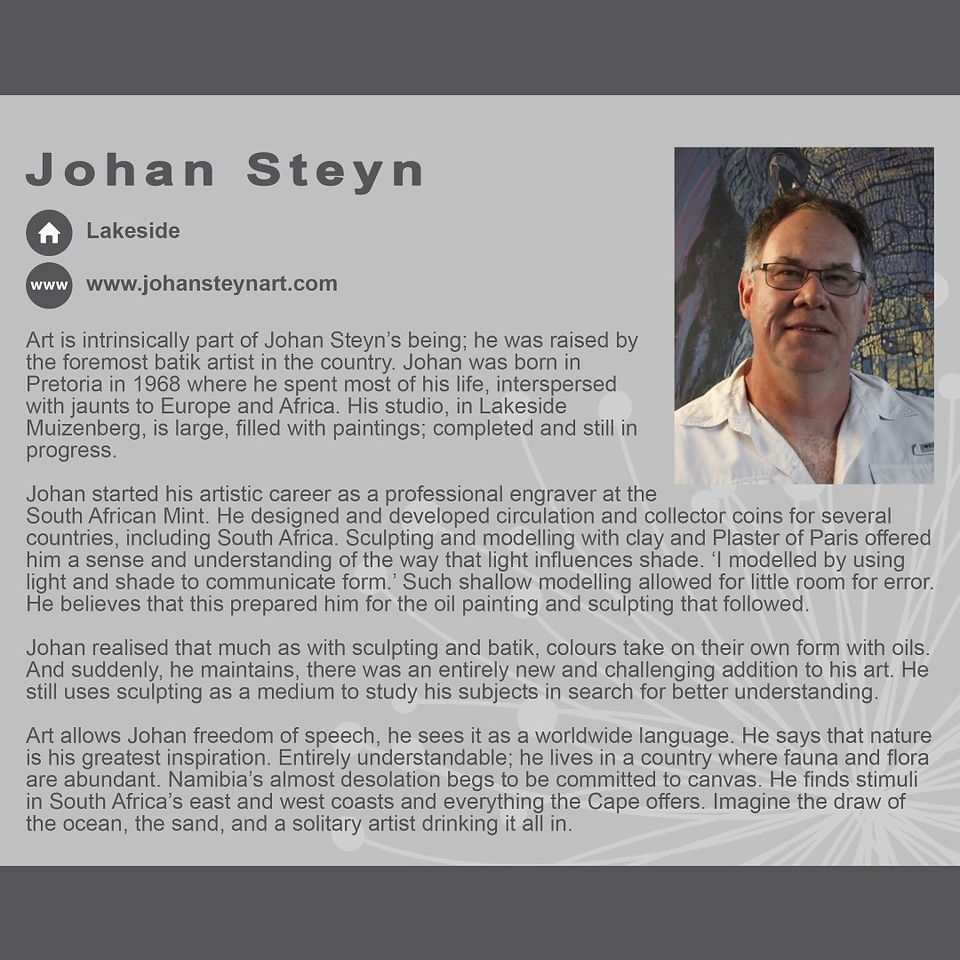 Johan Steyn

Lakeside

www

www.johansteynart.com

Art is intrinsically part of Johan Steyn's being; he was raised by the foremost batik artist in the country. Johan was born in Pretoria in 1968 where he spent most of his life, interspersed with jaunts to Europe and Africa. His studio, in Lakeside Muizenberg, is large, filled with paintings; completed and still in progress.

Johan started his artistic career as a professional engraver at the South African Mint. He designed and developed circulation and collector coins for several countries, including South Africa. Sculpting and modelling with clay and Plaster of Paris offered him a sense and understanding of the way that light influences shade. 'I modelled by using light and shade to communicate form.' Such shallow modelling allowed for little room for error. He believes that this prepared him for the oil painting and sculpting that followed.

Johan realised that much as with sculpting and batik, colours take on their own form with oils. And suddenly, he maintains, there was an entirely new and challenging addition to his art. He still uses sculpting as a medium to study his subjects in search for better understanding.

Art allows Johan freedom of speech, he sees it as a worldwide language. He says that nature is his greatest inspiration. Entirely understandable; he lives in a country where fauna and flora are abundant. Namibia's almost desolation begs to be committed to canvas. He finds stimuli in South Africa's east and west coasts and everything the Cape offers. Imagine the draw of the ocean, the sand, and a solitary artist drinking it all in.